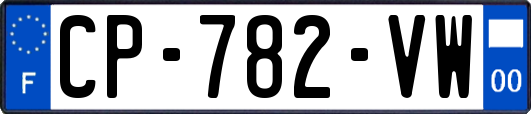 F
CP-782-VW
00